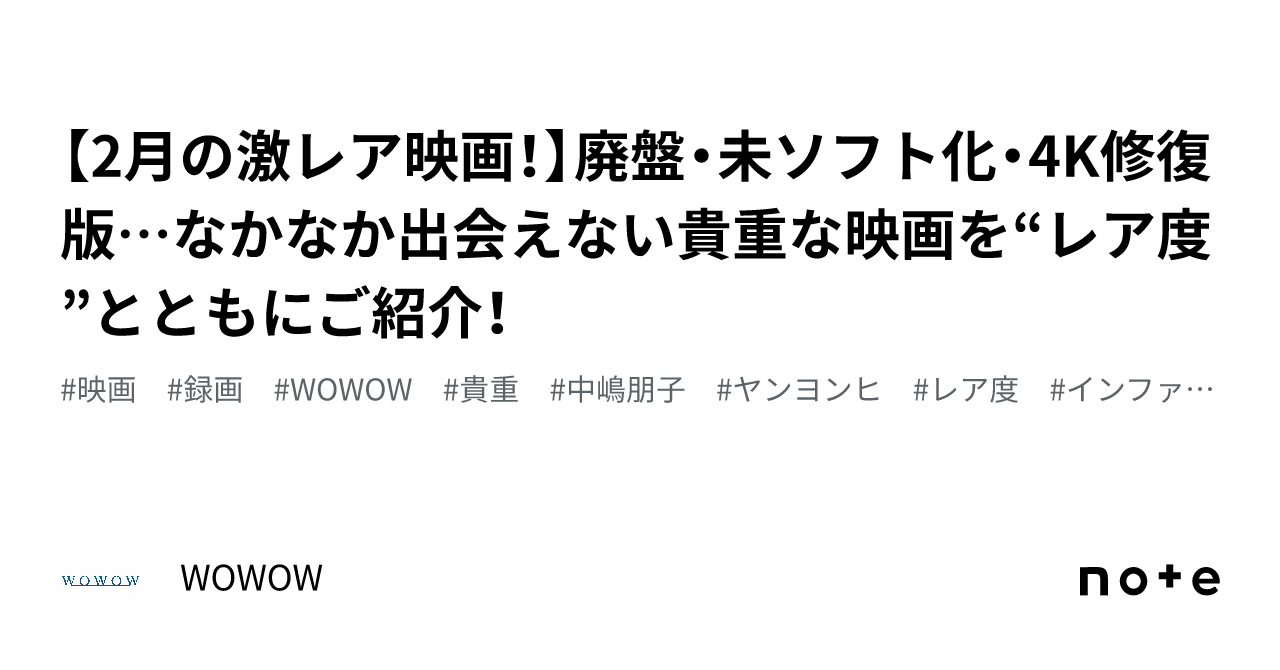 【2月の激レア映画！】廃盤・未ソフト化・4K修復版…なかなか出会えない貴重な映画を“レア度”とともにご紹介！

#映画 #録画 #WOWOW #貴重 #中嶋朋子 #ヤンヨンヒ #レア度 #インファ…

WOWOW

WOWOW

note